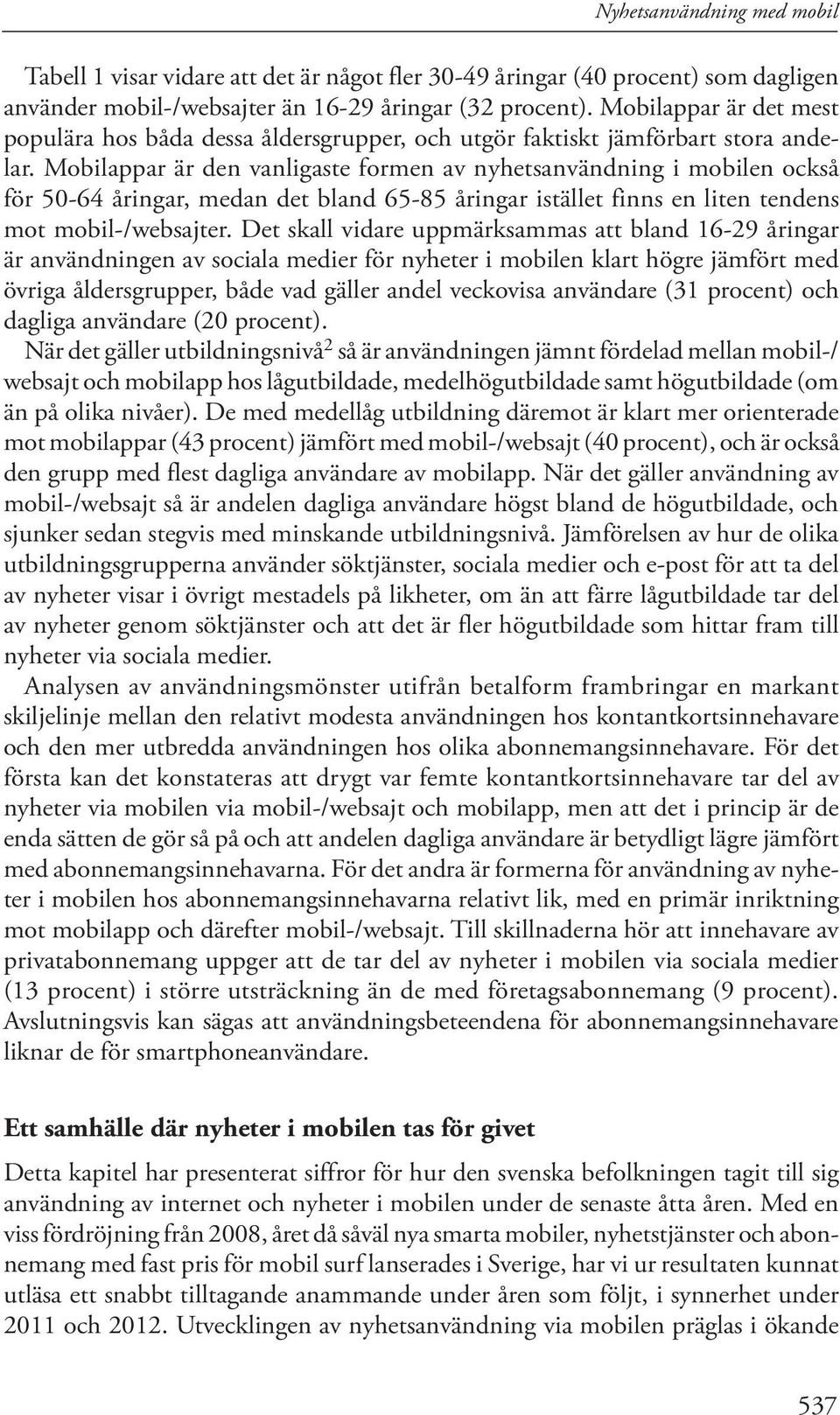 Nyhetsanvändning med mobil

Tabell 1 visar vidare att det är något fler 30-49 åringar (40 procent) som dagligen använder mobil-/websajter än 16-29 åringar (32 procent). Mobilappar är det mest populära hos båda dessa åldersgrupper, och utgör faktiskt jämförbart stora andelar. Mobilappar är den vanligaste formen av nyhetsanvändning i mobilen också för 50-64 åringar, medan det bland 65-85 åringar istället finns en liten tendens mot mobil-/websajter. Det skall vidare uppmärksammas att bland 16-29 åringar är användningen av sociala medier för nyheter i mobilen klart högre jämfört med övriga åldersgrupper, både vad gäller andel veckovisa användare (31 procent) och dagliga användare (20 procent).

När det gäller utbildningsnivå$^2$ så är användningen jämnt fördelad mellan mobil-/websajt och mobilapp hos lågutbildade, medelhögutbildade samt högutbildade (om än på olika nivåer). De med medellåg utbildning däremot är klart mer orienterade mot mobilappar (43 procent) jämfört med mobil-/websajt (40 procent), och är också den grupp med flest dagliga användare av mobilapp. När det gäller användning av mobil-/websajt så är andelen dagliga användare högst bland de högutbildade, och sjunker sedan stegvis med minskande utbildningsnivå. Jämförelsen av hur de olika utbildningsgrupperna använder söktjänster, sociala medier och e-post för att ta del av nyheter visar i övrigt mestadels på likheter, om än att färre lågutbildade tar del av nyheter genom söktjänster och att det är fler högutbildade som hittar fram till nyheter via sociala medier.

Analysen av användningsmönster utifrån betalform frambringar en markant skiljelinje mellan den relativt modesta användningen hos kontantkortsinnehavare och den mer utbredda användningen hos olika abonnemangsinnehavare. För det första kan det konstateras att drygt var femte kontantkortsinnehavare tar del av nyheter via mobilen via mobil-/websajt och mobilapp, men att det i princip är de enda sätten de gör så på och att andelen dagliga användare är betydligt lägre jämfört med abonnemangsinnehavarna. För det andra är formerna för användning av nyheter i mobilen hos abonnemangsinnehavarna relativt lik, med en primär inriktning mot mobilapp och därefter mobil-/websajt. Till skillnaderna hör att innehavare av privatabonnemang uppger att de tar del av nyheter i mobilen via sociala medier (13 procent) i större utsträckning än de med företagsabonnemang (9 procent). Avslutningsvis kan sägas att användningsbeteendena för abonnemangsinnehavare liknar de för smartphoneanvändare.

Ett samhälle där nyheter i mobilen tas för givet

Detta kapitel har presenterat siffror för hur den svenska befolkningen tagit till sig användning av internet och nyheter i mobilen under de senaste åtta åren. Med en viss fördröjning från 2008, året då såväl nya smarta mobiler, nyhetstjänster och abonnemang med fast pris för mobil surf lanserades i Sverige, har vi ur resultaten kunnat utläsa ett snabbt tilltagande anammande under åren som följt, i synnerhet under 2011 och 2012. Utvecklingen av nyhetsanvändning via mobilen präglas i ökande

537